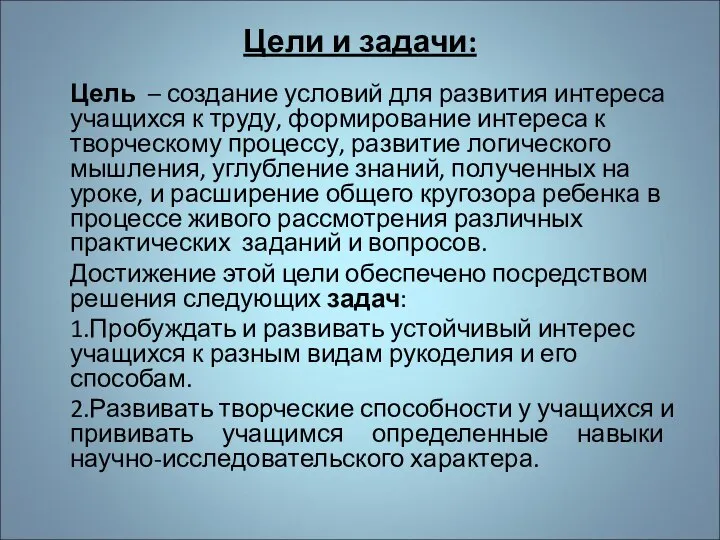 Цели и задачи:

Цель – создание условий для развития интереса учащихся к труду, формирование интереса к творческому процессу, развитие логического мышления, углубление знаний, полученных на уроке, и расширение общего кругозора ребенка в процессе живого рассмотрения различных практических заданий и вопросов.

Достижение этой цели обеспечено посредством решения следующих задач:

1.Пробуждать и развивать устойчивый интерес учащихся к разным видам рукоделия и его способам.

2.Развивать творческие способности у учащихся и прививать учащимся определенные навыки научно-исследовательского характера.